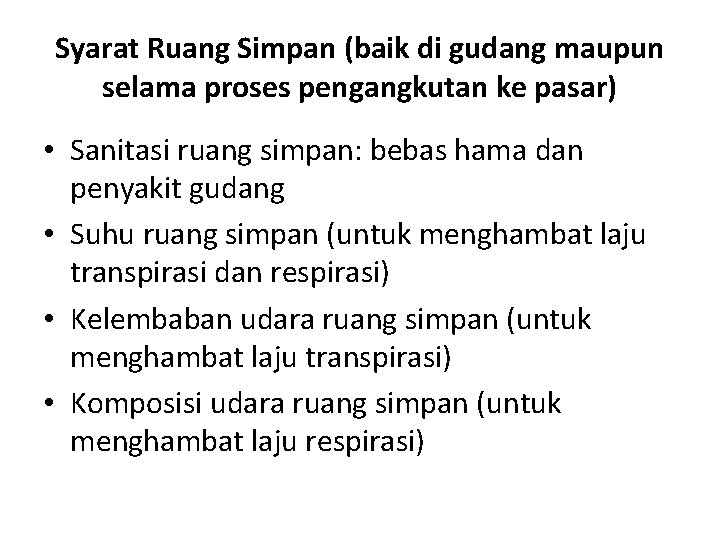 Syarat Ruang Simpan (baik di gudang maupun selama proses pengangkutan ke pasar)

• Sanitasi ruang simpan: bebas hama dan penyakit gudang
• Suhu ruang simpan (untuk menghambat laju transpirasi dan respirasi)
• Kelembaban udara ruang simpan (untuk menghambat laju transpirasi)
• Komposisi udara ruang simpan (untuk menghambat laju respirasi)